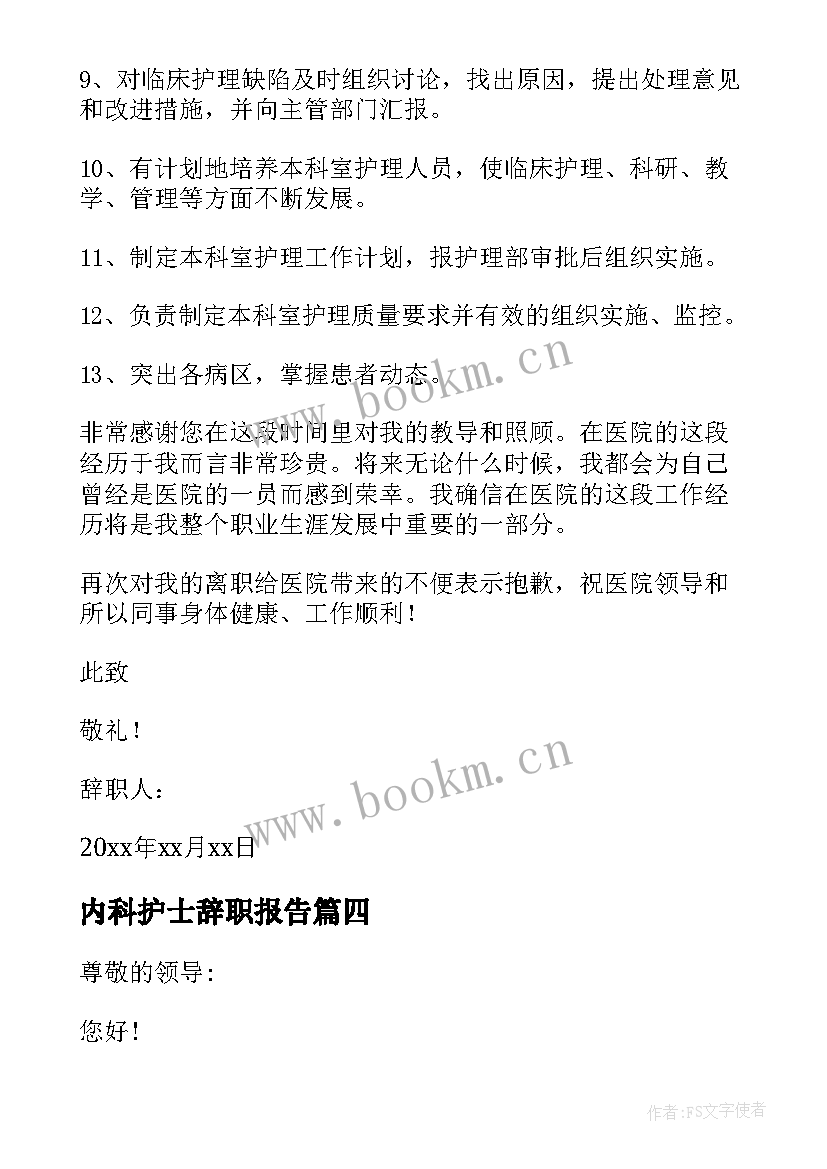 9、对临床护理缺陷及时组织讨论，找出原因，提出处理意见和改进措施，并向主管部门汇报。

10、有计划地培养本科室护理人员，使临床护理、科研、教学、管理等方面不断发展。

11、制定本科室护理工作计划，报护理部审批后组织实施。

12、负责制定本科室护理质量要求并有效的组织实施、监控。

13、突出各病区，掌握患者动态。

www.bookm.cn

非常感谢您在这段时间里对我的教导和照顾。在医院的这段经历于我而言非常珍贵。将来无论什么时候，我都会为自己曾经是医院的一员而感到荣幸。我确信在医院的这段工作经历将是我整个职业生涯发展中重要的一部分。

再次对我的离职给医院带来的不便表示抱歉，祝医院领导和所以同事身体健康、工作顺利！

此致

敬礼！

辞职人：

www.bookm.cn

20xx年xx月xx日

内科护士辞职报告篇四

尊敬的领导：

您好！

作者：FS文字使者